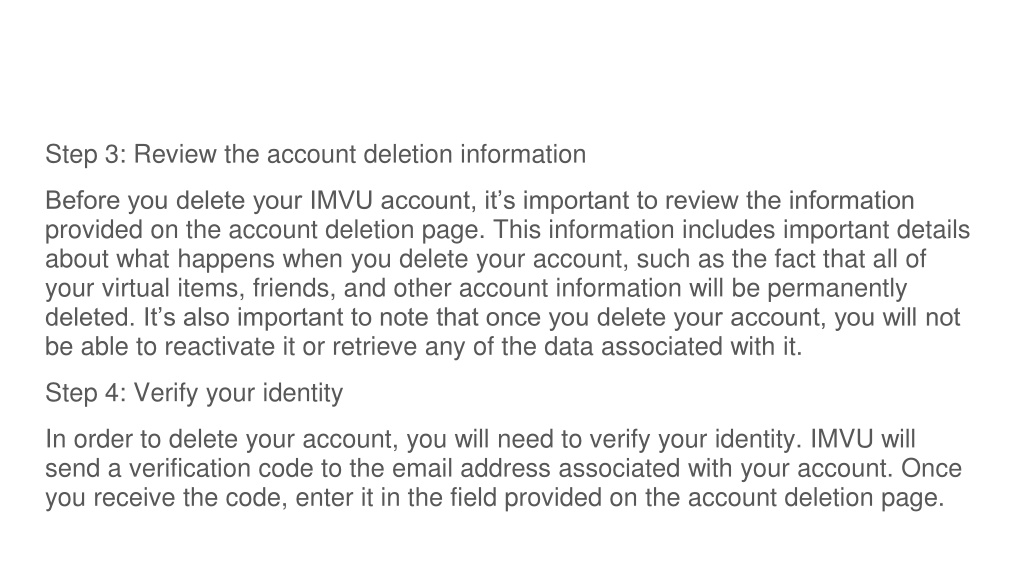 Step 3: Review the account deletion information

Before you delete your IMVU account, it's important to review the information provided on the account deletion page. This information includes important details about what happens when you delete your account, such as the fact that all of your virtual items, friends, and other account information will be permanently deleted. It's also important to note that once you delete your account, you will not be able to reactivate it or retrieve any of the data associated with it.

Step 4: Verify your identity

In order to delete your account, you will need to verify your identity. IMVU will send a verification code to the email address associated with your account. Once you receive the code, enter it in the field provided on the account deletion page.